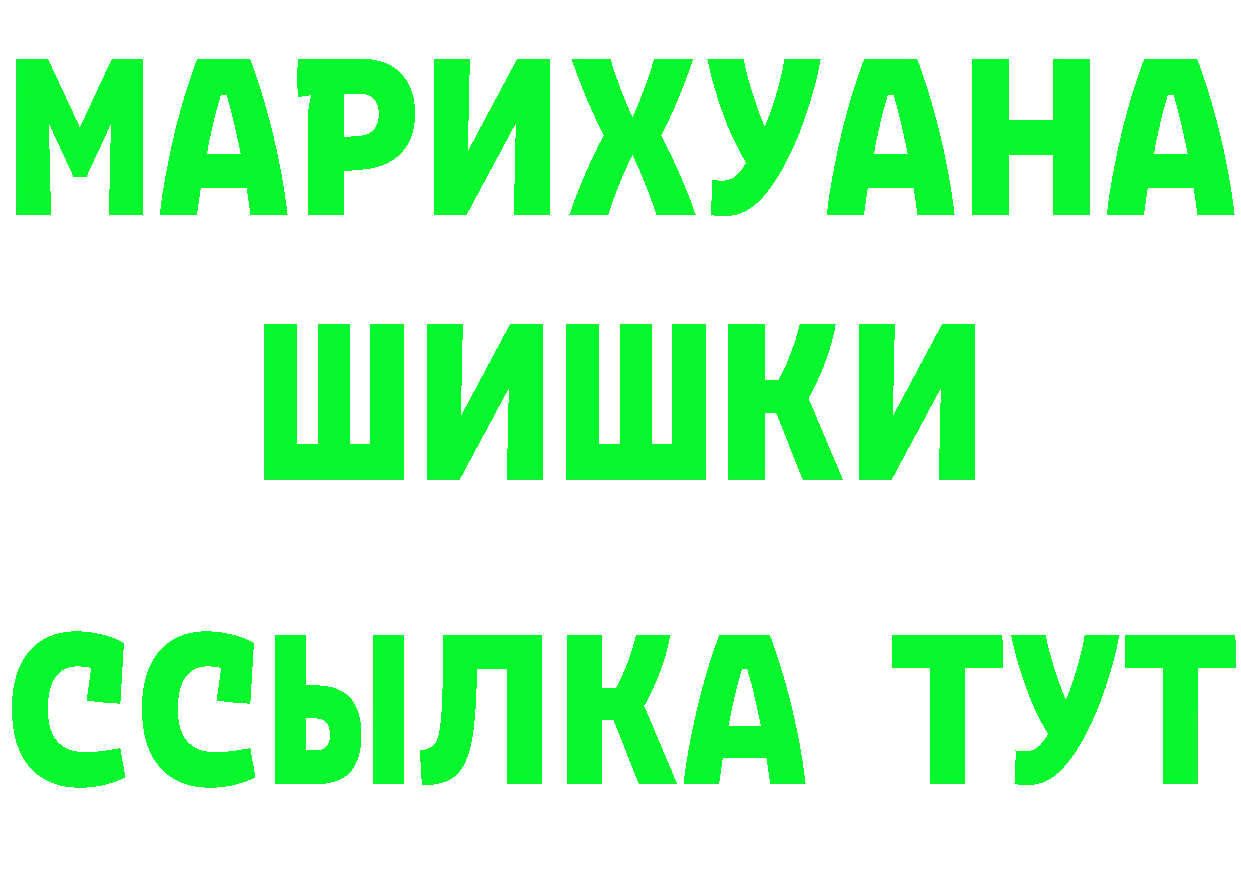 МАРИХУАНА
ШИШКИ
ССЫЛКА ТУТ